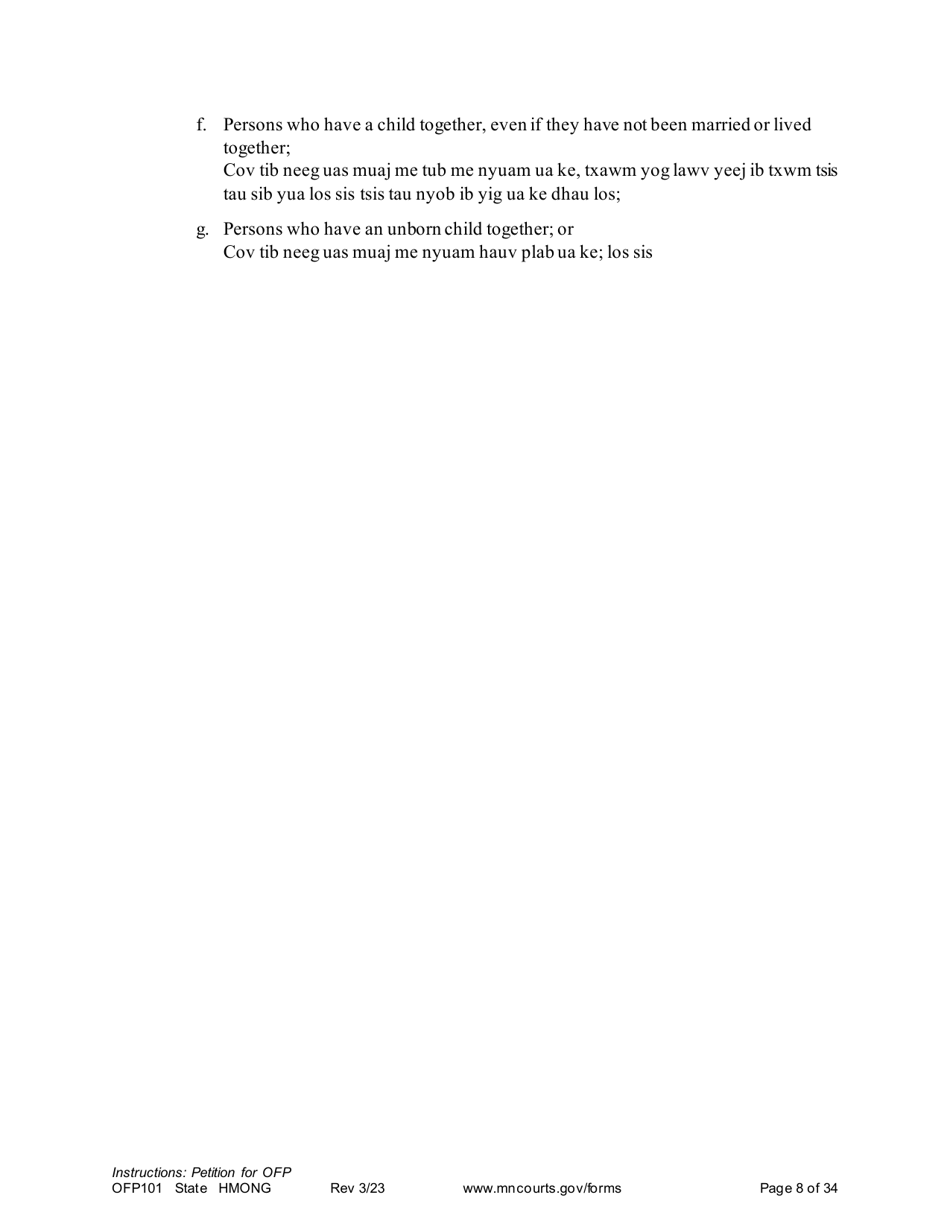 f. Persons who have a child together, even if they have not been married or lived together;
Cov tib neeg uas muaj me tub me nyuam ua ke, txawm yog lawv yeej ib txwm tsis tau sib yua los sis tsis tau nyob ib yig ua ke dhau los;

g. Persons who have an unborn child together; or
Cov tib neeg uas muaj me nyuam hauv plab ua ke; los sis

Instructions: Petition for OFP
OFP101 State HMONG Rev 3/23 www.mncourts.gov/forms Page 8 of 34